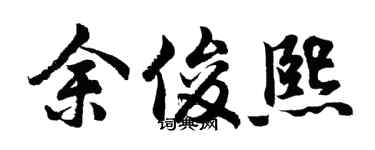 余俊熙
词典网